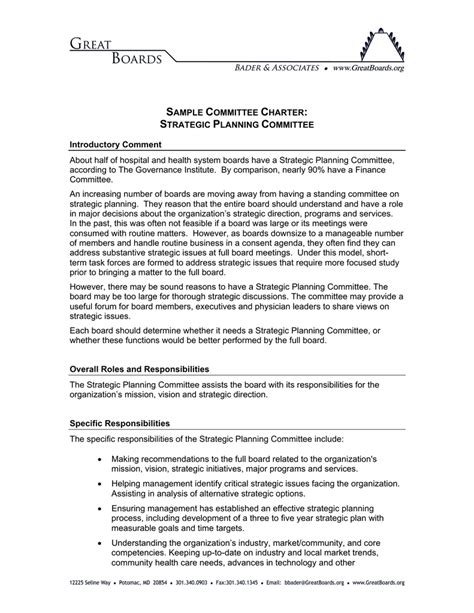 GREAT BOARDS

BADER & ASSOCIATES • www.GreatBoards.org

SAMPLE COMMITTEE CHARTER:
STRATEGIC PLANNING COMMITTEE

Introductory Comment

About half of hospital and health system boards have a Strategic Planning Committee, according to The Governance Institute. By comparison, nearly 90% have a Finance Committee.

An increasing number of boards are moving away from having a standing committee on strategic planning. They reason that the entire board should understand and have a role in major decisions about the organization's strategic direction, programs and services. In the past, this was often not feasible if a board was large or its meetings were consumed with routine matters. However, as boards downsize to a manageable number of members and handle routine business in a consent agenda, they often find they can address substantive strategic issues at full board meetings. Under this model, short-term task forces are formed to address strategic issues that require more focused study prior to bringing a matter to the full board.

However, there may be sound reasons to have a Strategic Planning Committee. The board may be too large for thorough strategic discussions. The committee may provide a useful forum for board members, executives and physician leaders to share views on strategic issues.

Each board should determine whether it needs a Strategic Planning Committee, or whether these functions would be better performed by the full board.

Overall Roles and Responsibilities

The Strategic Planning Committee assists the board with its responsibilities for the organization's mission, vision and strategic direction.

Specific Responsibilities

The specific responsibilities of the Strategic Planning Committee include:

• Making recommendations to the full board related to the organization's mission, vision, strategic initiatives, major programs and services.

• Helping management identify critical strategic issues facing the organization. Assisting in analysis of alternative strategic options.

• Ensuring management has established an effective strategic planning process, including development of a three to five year strategic plan with measurable goals and time targets.

• Understanding the organization's industry, market/community, and core competencies. Keeping up-to-date on industry and local market trends, community health care needs, advances in technology and other

12225 Seline Way • Potomac, MD 20854 • 301.340.0903 • Fax:301.340.1345 • Email: bbader@GreatBoards.org • www.GreatBoards.org